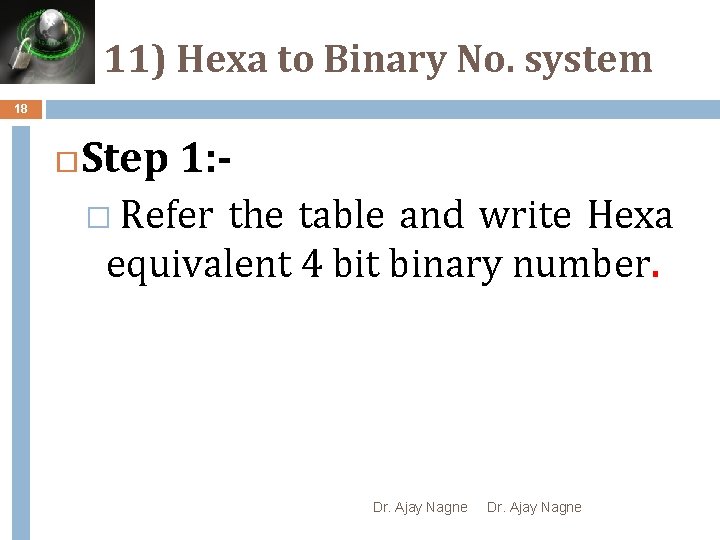 11) Hexa to Binary No. system

18

Step 1:-

Refer the table and write Hexa equivalent 4 bit binary number.

Dr. Ajay Nagne Dr. Ajay Nagne